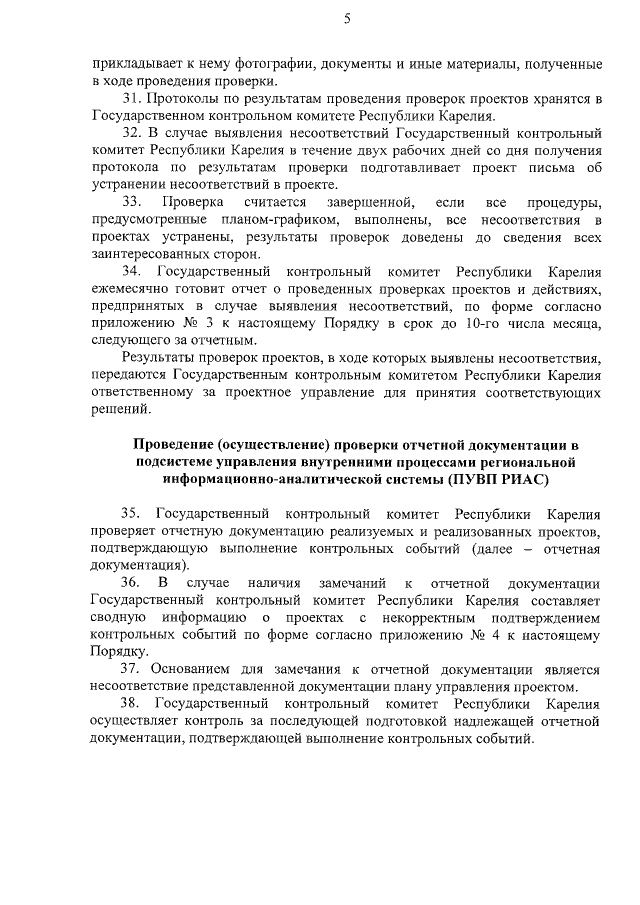 5

прикладывает к нему фотографии, документы и иные материалы, полученные в ходе проведения проверки.

31. Протоколы по результатам проведения проверок проектов хранятся в Государственном контрольном комитете Республики Карелия.

32. В случае выявления несоответствий Государственный контрольный комитет Республики Карелия в течение двух рабочих дней со дня получения протокола по результатам проверки подготавливает проект письма об устранении несоответствий в проекте.

33. Проверка считается завершенной, если все процедуры, предусмотренные планом-графиком, выполнены, все несоответствия в проектах устранены, результаты проверок доведены до сведения всех заинтересованных сторон.

34. Государственный контрольный комитет Республики Карелия ежемесячно готовит отчет о проведенных проверках проектов и действиях, предпринятых в случае выявления несоответствий, по форме согласно приложению № 3 к настоящему Порядку в срок до 10-го числа месяца, следующего за отчетным.

Результаты проверок проектов, в ходе которых выявлены несоответствия, передаются Государственным контрольным комитетом Республики Карелия ответственному за проектное управление для принятия соответствующих решений.

Проведение (осуществление) проверки отчетной документации в подсистеме управления внутренними процессами региональной информационно-аналитической системы (ПУВП РИАС)

35. Государственный контрольный комитет Республики Карелия проверяет отчетную документацию реализуемых и реализованных проектов, подтверждающую выполнение контрольных событий (далее – отчетная документация).

36. В случае наличия замечаний к отчетной документации Государственный контрольный комитет Республики Карелия составляет сводную информацию о проектах с некорректным подтверждением контрольных событий по форме согласно приложению № 4 к настоящему Порядку.

37. Основанием для замечания к отчетной документации является несоответствие представленной документации плану управления проектом.

38. Государственный контрольный комитет Республики Карелия осуществляет контроль за последующей подготовкой надлежащей отчетной документации, подтверждающей выполнение контрольных событий.